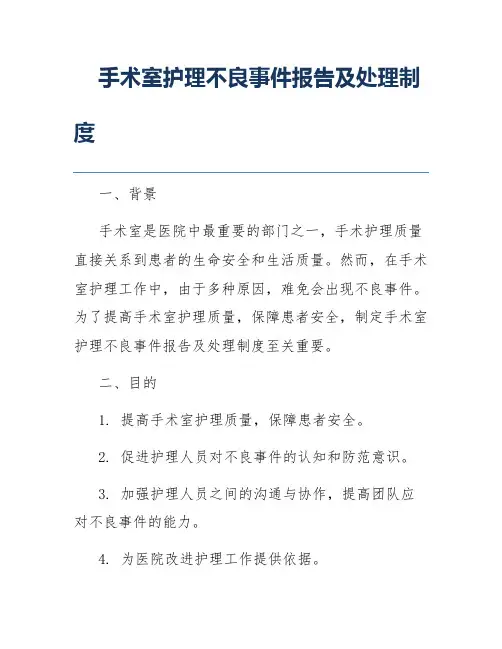 手术室护理不良事件报告及处理制度

一、背景

手术室是医院中最重要的部门之一，手术护理质量直接关系到患者的生命安全和生活质量。然而，在手术室护理工作中，由于多种原因，难免会出现不良事件。为了提高手术室护理质量，保障患者安全，制定手术室护理不良事件报告及处理制度至关重要。

二、目的

1. 提高手术室护理质量，保障患者安全。

2. 促进护理人员对不良事件的认知和防范意识。

3. 加强护理人员之间的沟通与协作，提高团队应对不良事件的能力。

4. 为医院改进护理工作提供依据。